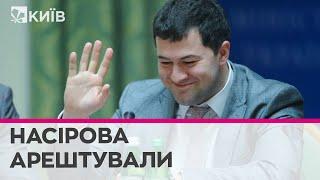 КИЇВ

НАСІРОВА АРЕШТУВАЛИ